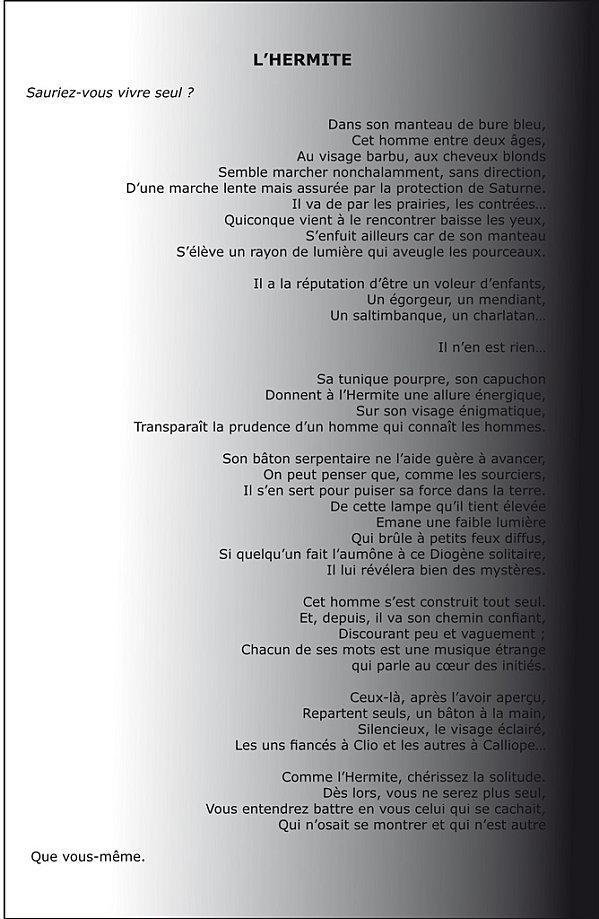 L'HERMITE

Sauriez-vous vivre seul ?

Dans son manteau de bure bleu,
Cet homme entre deux âges,
Au visage barbu, aux cheveux blonds
Semble marcher nonchalamment, sans direction,
D'une marche lente mais assurée par la protection de Saturne.
Il va de par les prairies, les contrées...
Quiconque vient à le rencontrer baisse les yeux,
S'enfuit ailleurs car de son manteau
S'élève un rayon de lumière qui aveugle les pourceaux.

Il a la réputation d'être un voleur d'enfants,
Un égorgeur, un mendiant,
Un saltimbanque, un charlatan...

Il n'en est rien...

Sa tunique pourpre, son capuchon
Donnent à l'Hermite une allure énergique,
Sur son visage énigmatique,
Transparaît la prudence d'un homme qui connaît les hommes.

Son bâton serpentaire ne l'aide guère à avancer,
On peut penser que, comme les sourciers,
Il s'en sert pour puiser sa force dans la terre.
De cette lampe qu'il tient élevée
Emane une faible lumière
Qui brûle à petits feux diffus,
Si quelqu'un fait l'aumône à ce Diogène solitaire,
Il lui révélera bien des mystères.

Cet homme s'est construit tout seul.
Et, depuis, il va son chemin confiant,
Discourant peu et vaguement ;
Chacun de ses mots est une musique étrange
qui parle au cœur des initiés.

Ceux-là, après l'avoir aperçu,
Repartent seuls, un bâton à la main,
Silencieux, le visage éclairé,
Les uns fiancés à Clio et les autres à Calliope...

Comme l'Hermite, chérissez la solitude.
Dès lors, vous ne serez plus seul,
Vous entendrez battre en vous celui qui se cachait,
Qui n'osait se montrer et qui n'est autre

Que vous-même.